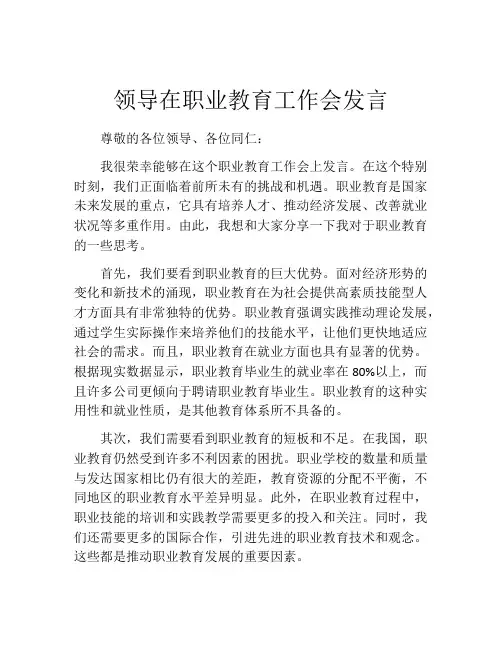 领导在职业教育工作会发言

尊敬的各位领导、各位同仁：

我很荣幸能够在这个职业教育工作会上发言。在这个特别时刻，我们正面临着前所未有的挑战和机遇。职业教育是国家未来发展的重点，它具有培养人才、推动经济发展、改善就业状况等多重作用。由此，我想和大家分享一下我对于职业教育的一些思考。

首先，我们要看到职业教育的巨大优势。面对经济形势的变化和新技术的涌现，职业教育在为社会提供高素质技能型人才方面具有非常独特的优势。职业教育强调实践推动理论发展，通过学生实际操作来培养他们的技能水平，让他们更快地适应社会的需求。而且，职业教育在就业方面也具有显著的优势。根据现实数据显示，职业教育毕业生的就业率在 80%以上，而且许多公司更倾向于聘请职业教育毕业生。职业教育的这种实用性和就业性质，是其他教育体系所不具备的。

其次，我们需要看到职业教育的短板和不足。在我国，职业教育仍然受到许多不利因素的困扰。职业学校的数量和质量与发达国家相比仍有很大的差距，教育资源的分配不平衡，不同地区的职业教育水平差异明显。此外，在职业教育过程中，职业技能的培训和实践教学需要更多的投入和关注。同时，我们还需要更多的国际合作，引进先进的职业教育技术和观念。这些都是推动职业教育发展的重要因素。